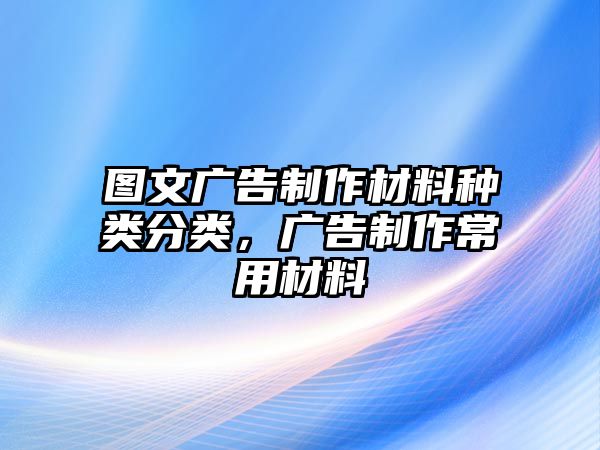 图文广告制作材料种类分类，广告制作常用材料